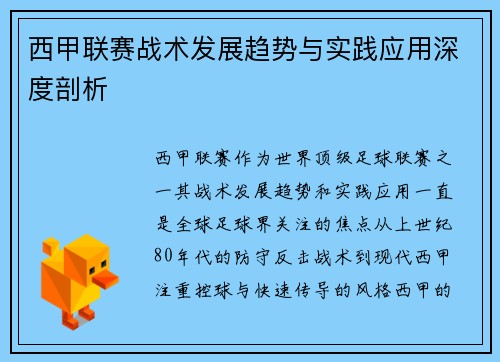 西甲联赛战术发展趋势与实践应用深度剖析

西甲联赛作为世界顶级足球联赛之一其战术发展趋势和实践应用一直是全球足球界关注的焦点从上世纪80年代的防守反击战术到现代西甲注重控球与快速传导的风格西甲的